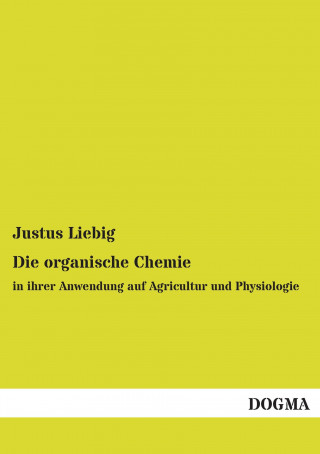 Justus Liebig

Die organische Chemie

in ihrer Anwendung auf Agricultur und Physiologie

DOGMA